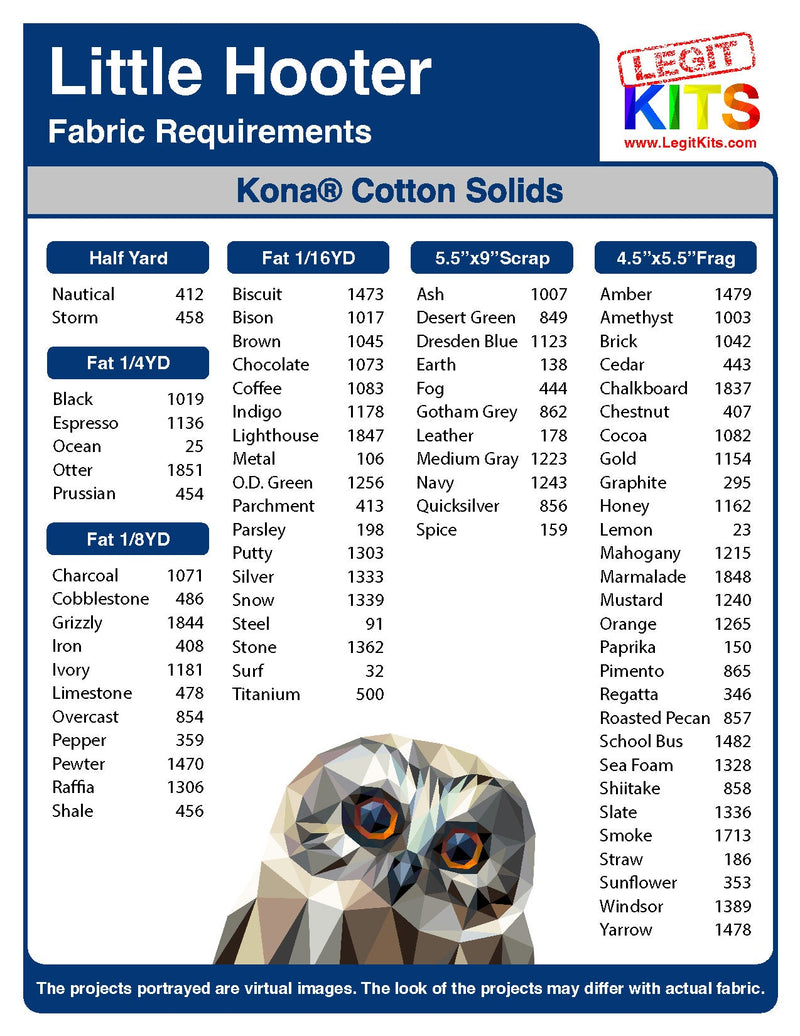 Little Hooter
Fabric Requirements

LEGIT
KITS
www.LegitKits.com

Kona® Cotton Solids

Half Yard
Nautical 412
Storm 458

Fat 1/4YD
Black 1019
Espresso 1136
Ocean 25
Otter 1851
Prussian 454

Fat 1/8YD
Charcoal 1071
Cobblestone 486
Grizzly 1844
Iron 408
Ivory 1181
Limestone 478
Overcast 854
Pepper 359
Pewter 1470
Raffia 1306
Shale 456

Fat 1/16YD
Biscuit 1473
Bison 1017
Brown 1045
Chocolate 1073
Coffee 1083
Indigo 1178
Lighthouse 1847
Metal 106
O.D. Green 1256
Parchment 413
Parsley 198
Putty 1303
Silver 1333
Snow 1339
Steel 91
Stone 1362
Surf 32
Titanium 500

5.5"x9"Scrap
Ash 1007
Desert Green 849
Dresden Blue 1123
Earth 138
Fog 444
Gotham Grey 862
Leather 178
Medium Gray 1223
Navy 1243
Quicksilver 856
Spice 159

4.5"x5.5"Frag
Amber 1479
Amethyst 1003
Brick 1042
Cedar 443
Chalkboard 1837
Chestnut 407
Cocoa 1082
Gold 1154
Graphite 295
Honey 1162
Lemon 23
Mahogany 1215
Marmalade 1848
Mustard 1240
Orange 1265
Paprika 150
Pimento 865
Regatta 346
Roasted Pecan 857
School Bus 1482
Sea Foam 1328
Shiitake 858
Slate 1336
Smoke 1713
Straw 186
Sunflower 353
Windsor 1389
Yarrow 1478

The projects portrayed are virtual images. The look of the projects may differ with actual fabric.